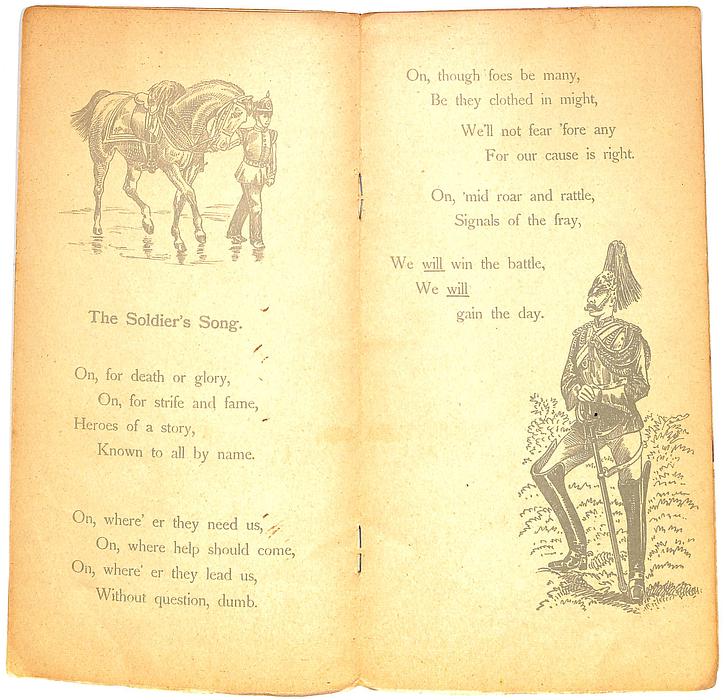 The Soldier's Song.

On, for death or glory,
On, for strife and fame,
Heroes of a story,
Known to all by name.

On, where' er they need us,
On, where help should come,
On, where' er they lead us,
Without question, dumb.

On, though foes be many,
Be they clothed in might,
We'll not fear 'fore any
For our cause is right.

On, 'mid roar and rattle,
Signals of the fray,

We will win the battle,
We will
gain the day.